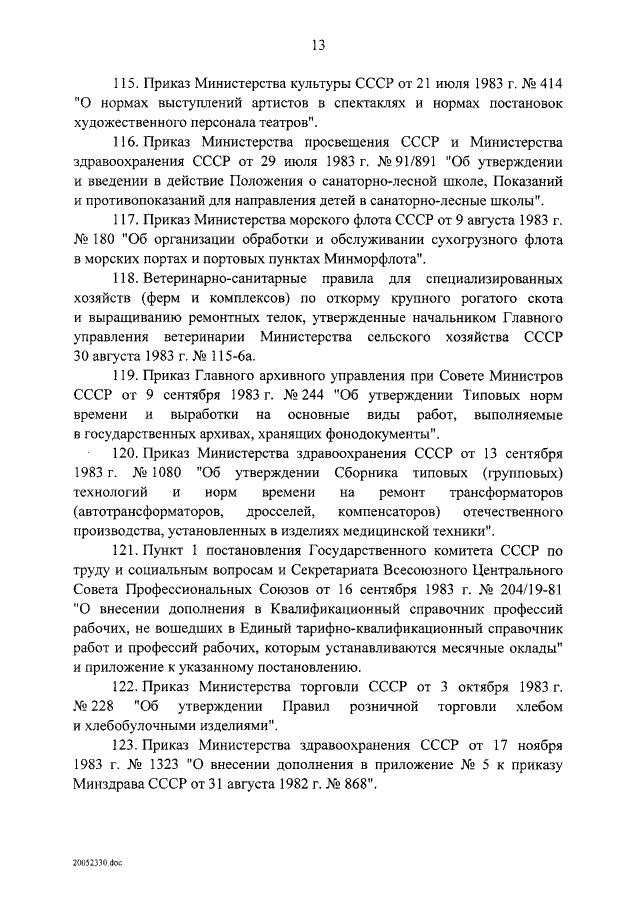 13

115. Приказ Министерства культуры СССР от 21 июля 1983 г. № 414 "О нормах выступлений артистов в спектаклях и нормах постановок художественного персонала театров".

116. Приказ Министерства просвещения СССР и Министерства здравоохранения СССР от 29 июля 1983 г. № 91/891 "Об утверждении и введении в действие Положения о санаторно-лесной школе, Показаний и противопоказаний для направления детей в санаторно-лесные школы".

117. Приказ Министерства морского флота СССР от 9 августа 1983 г. № 180 "Об организации обработки и обслуживании сухогрузного флота в морских портах и портовых пунктах Минморфлота".

118. Ветеринарно-санитарные правила для специализированных хозяйств (ферм и комплексов) по откорму крупного рогатого скота и выращиванию ремонтных телок, утвержденные начальником Главного управления ветеринарии Министерства сельского хозяйства СССР 30 августа 1983 г. № 115-6а.

119. Приказ Главного архивного управления при Совете Министров СССР от 9 сентября 1983 г. № 244 "Об утверждении Типовых норм времени и выработки на основные виды работ, выполняемые в государственных архивах, хранящих фонодокументы".

120. Приказ Министерства здравоохранения СССР от 13 сентября 1983 г. № 1080 "Об утверждении Сборника типовых (групповых) технологий и норм времени на ремонт трансформаторов (автотрансформаторов, дросселей, компенсаторов) отечественного производства, установленных в изделиях медицинской техники".

121. Пункт 1 постановления Государственного комитета СССР по труду и социальным вопросам и Секретариата Всесоюзного Центрального Совета Профессиональных Союзов от 16 сентября 1983 г. № 204/19-81 "О внесении дополнения в Квалификационный справочник профессий рабочих, не вошедших в Единый тарифно-квалификационный справочник работ и профессий рабочих, которым устанавливаются месячные оклады" и приложение к указанному постановлению.

122. Приказ Министерства торговли СССР от 3 октября 1983 г. № 228 "Об утверждении Правил розничной торговли хлебом и хлебобулочными изделиями".

123. Приказ Министерства здравоохранения СССР от 17 ноября 1983 г. № 1323 "О внесении дополнения в приложение № 5 к приказу Минздрава СССР от 31 августа 1982 г. № 868".

20052330.doc